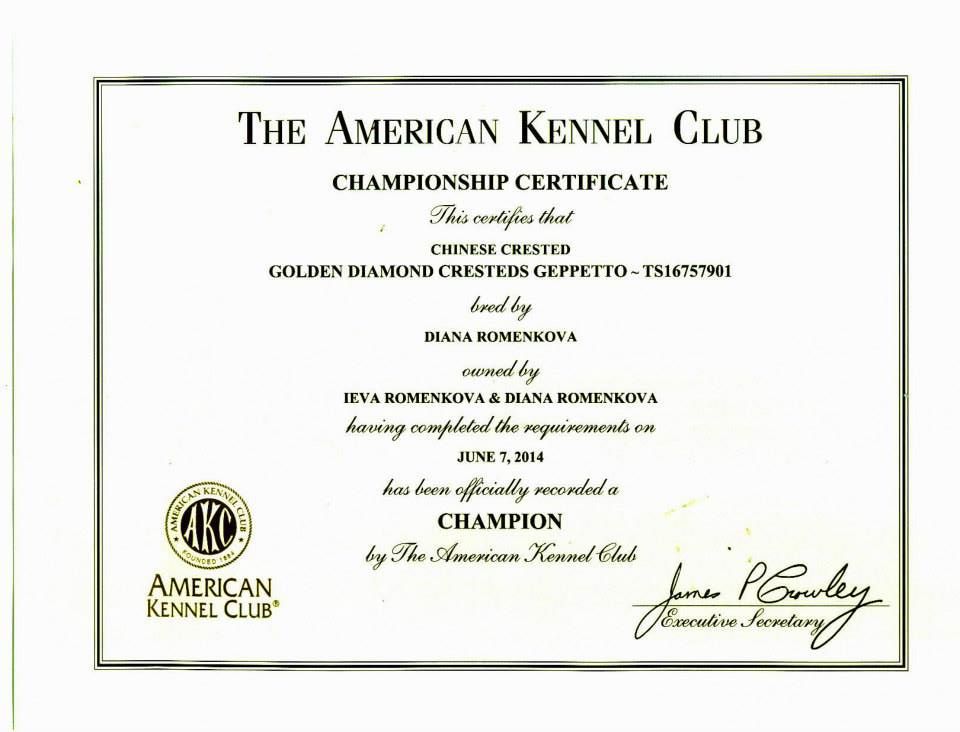 THE AMERICAN KENNEL CLUB

CHAMPIONSHIP CERTIFICATE

This certifies that

CHINESE CRESTED

GOLDEN DIAMOND CRESTEDS GEPPETTO ~ TS16757901

bred by

DIANA ROMENKOVA

owned by

IEVA ROMENKOVA & DIANA ROMENKOVA

having completed the requirements on

JUNE 7, 2014

has been officially recorded a

CHAMPION

by The American Kennel Club

AMERICAN KENNEL CLUB

AKC

FOUNDED 1884

AMERICAN
KENNEL CLUB®

James P Crowley

Executive Secretary